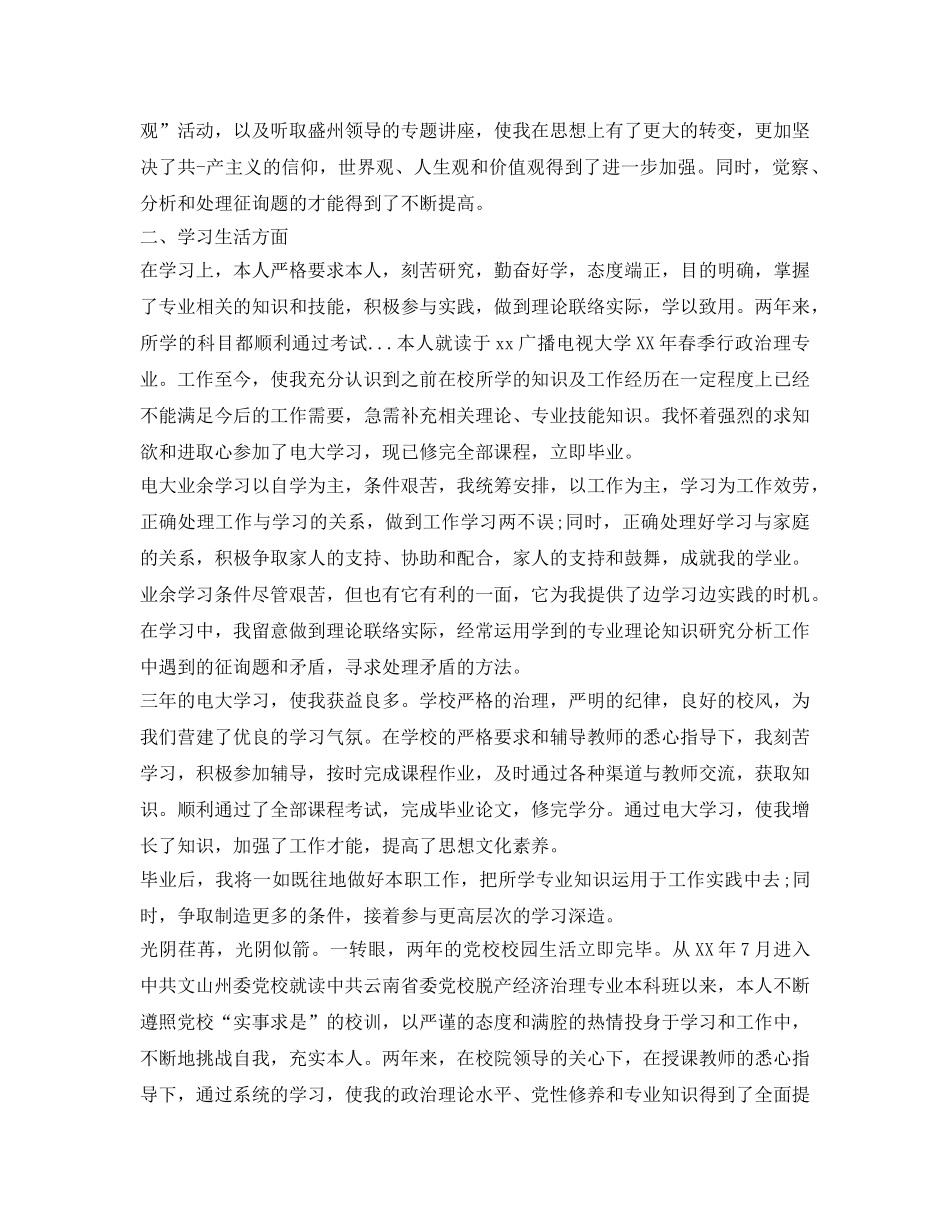 观”活动，以及听取盛州领导的专题讲座，使我在思想上有了更大的转变，更加坚决了共-产主义的信仰，世界观、人生观和价值观得到了进一步加强。同时，觉察、分析和处理征询题的才能得到了不断提高。

二、学习生活方面

在学习上，本人严格要求本人，刻苦研究，勤奋好学，态度端正，目的明确，掌握了专业相关的知识和技能，积极参与实践，做到理论联络实际，学以致用。两年来，所学的科目都顺利通过考试...本人就读于xx广播电视大学XX年春季行政治理专业。工作至今，使我充分认识到之前在校所学的知识及工作经历在一定程度上已经不能满足今后的工作需要，急需补充相关理论、专业技能知识。我怀着强烈的求知欲和进取心参加了电大学习，现已修完全部课程，立即毕业。

电大业余学习以自学为主，条件艰苦，我统筹安排，以工作为主，学习为工作效劳，正确处理工作与学习的关系，做到工作学习两不误;同时，正确处理好学习与家庭的关系，积极争取家人的支持、协助和配合，家人的支持和鼓舞，成就我的学业。

业余学习条件尽管艰苦，但也有它有利的一面，它为我提供了边学习边实践的时机。在学习中，我留意做到理论联络实际，经常运用学到的专业理论知识研究分析工作中遇到的征询题和矛盾，寻求处理矛盾的方法。

三年的电大学习，使我获益良多。学校严格的治理，严明的纪律，良好的校风，为我们营建了优良的学习气氛。在学校的严格要求和辅导教师的悉心指导下，我刻苦学习，积极参加辅导，按时完成课程作业，及时通过各种渠道与教师交流，获取知识。顺利通过了全部课程考试，完成毕业论文，修完学分。通过电大学习，使我增长了知识，加强了工作才能，提高了思想文化素养。

毕业后，我将一如既往地做好本职工作，把所学专业知识运用于工作实践中去;同时，争取制造更多的条件，接着参与更高层次的学习深造。

光阴荏苒，光阴似箭。一转眼，两年的党校校园生活立即完毕。从XX年7月进入中共文山州委党校就读中共云南省委党校脱产经济治理专业本科班以来，本人不断遵照党校“实事求是”的校训，以严谨的态度和满腔的热情投身于学习和工作中，不断地挑战自我，充实本人。两年来，在校院领导的关心下，在授课教师的悉心指导下，通过系统的学习，使我的政治理论水平、党性修养和专业知识得到了全面提